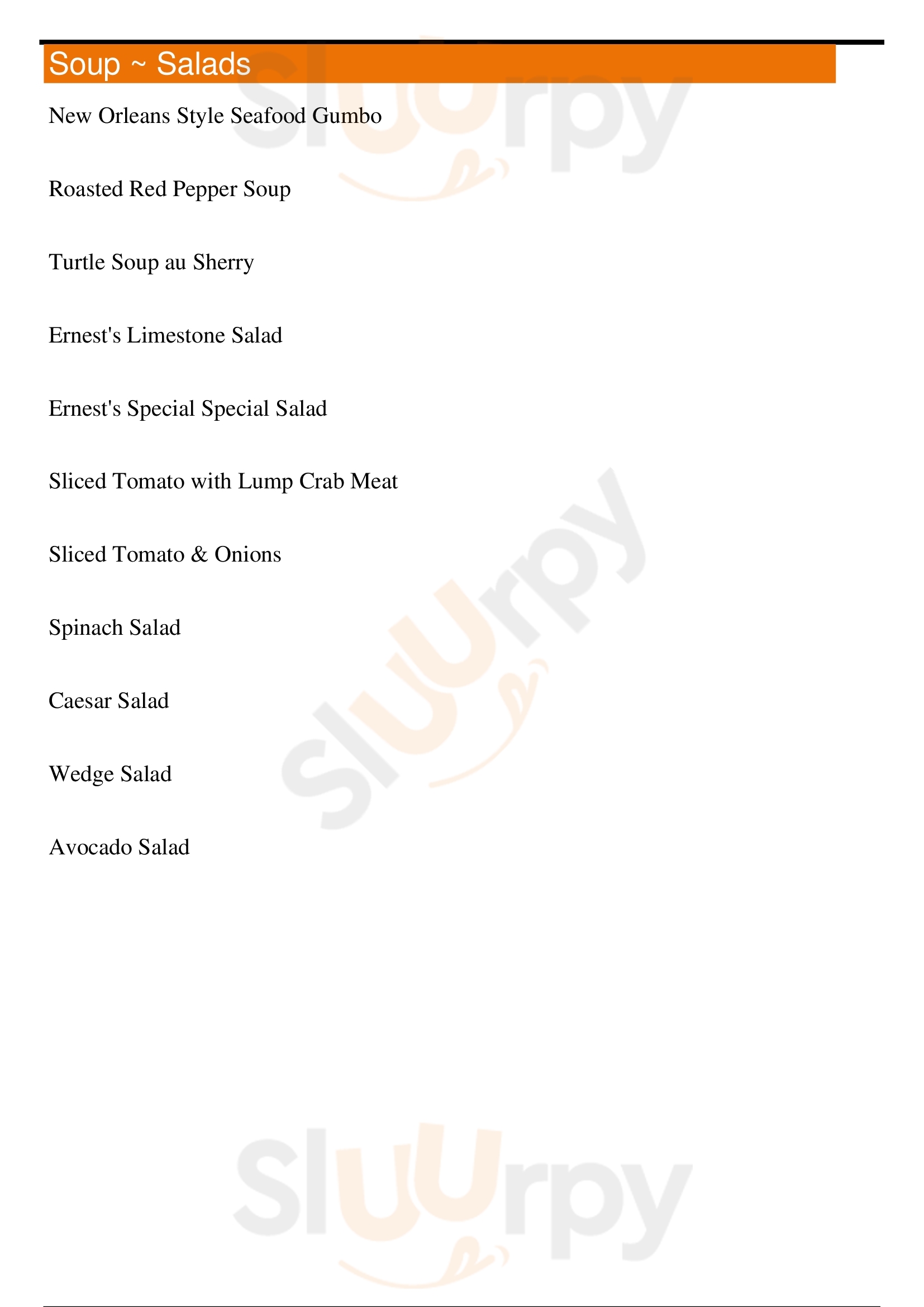 Soup ~ Salads

New Orleans Style Seafood Gumbo

Roasted Red Pepper Soup

Turtle Soup au Sherry

Ernest's Limestone Salad

Ernest's Special Special Salad

Sliced Tomato with Lump Crab Meat

Sliced Tomato & Onions

Spinach Salad

Caesar Salad

Wedge Salad

Avocado Salad

Sluurpy